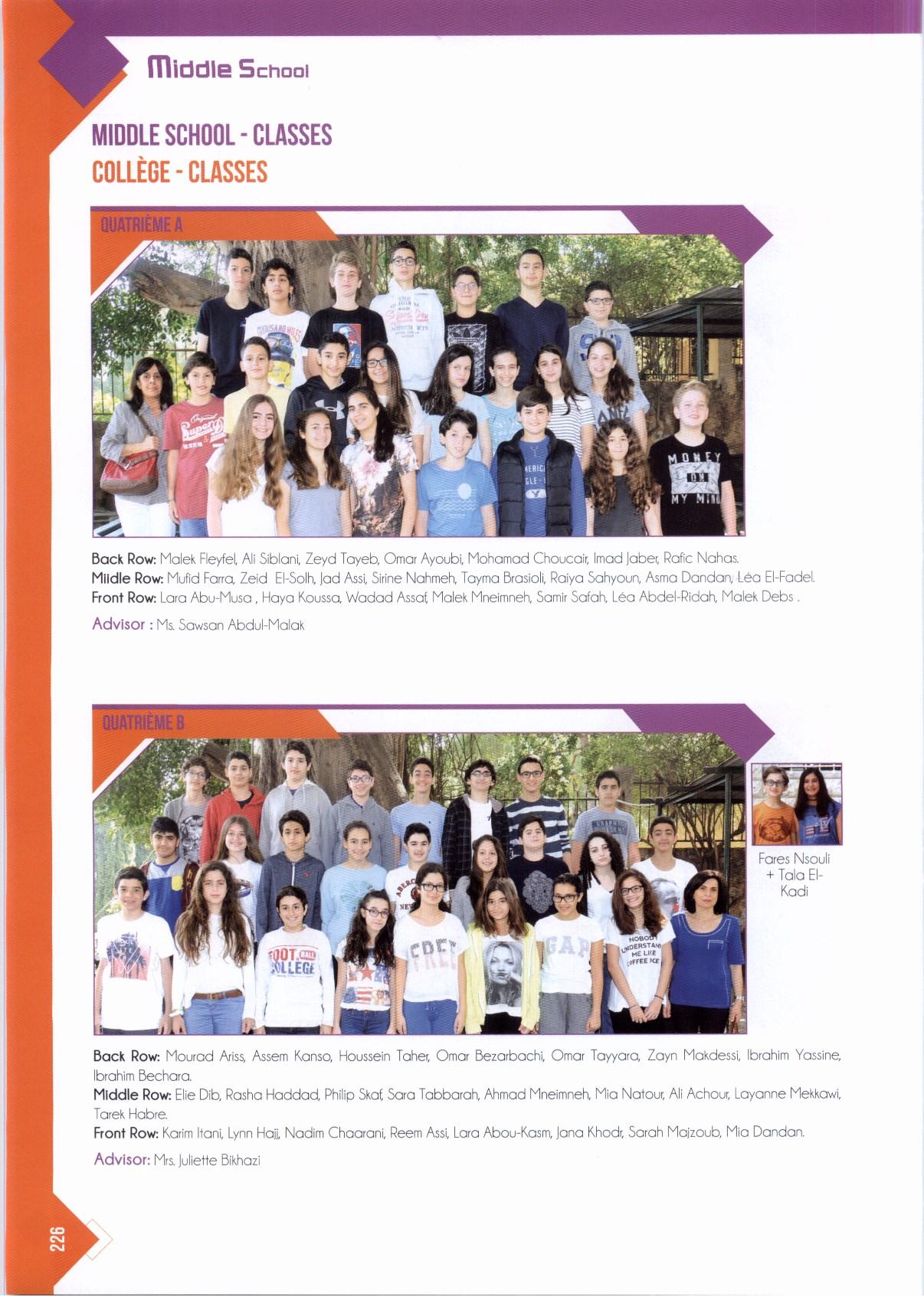 Middle School

MIDDLE SCHOOL - CLASSES
COLLÈGE - CLASSES

QUATRIÈME A

Back Row: Malek Fleyfel, Ali Siblani, Zeyd Tayeb, Omar Ayoubi, Mohamad Choucair, Imad Jaber, Rafic Nahas.
Miidle Row: Mufid Farra, Zeid El-Solh, Jad Assi, Sirine Nahmeh, Tayma Brasioli, Raiya Sahyoun, Asma Dandan, Léa El-Fadel.
Front Row: Lara Abu-Musa , Haya Koussa, Wadad Assaf, Malek Mneimneh, Samir Safah, Léa Abdel-Ridah, Malek Debs .

Advisor : Ms. Sawsan Abdul-Malak

QUATRIÈME B

Fares Nsouli + Tala El-Kadi

Back Row: Mourad Ariss, Assem Kanso, Houssein Taher, Omar Bezarbachi, Omar Tayyara, Zayn Makdessi, Ibrahim Yassine, Ibrahim Bechara.
Middle Row: Elie Dib, Rasha Haddad, Philip Skaf, Sara Tabbarah, Ahmad Mneimneh, Mia Natour, Ali Achour, Layanne Mekkawi, Tarek Habre.
Front Row: Karim Itani, Lynn Hajj, Nadim Chaarani, Reem Assi, Lara Abou-Kasm, Jana Khodr, Sarah Majzoub, Mia Dandan.

Advisor: Mrs. Juliette Bikhazi

226